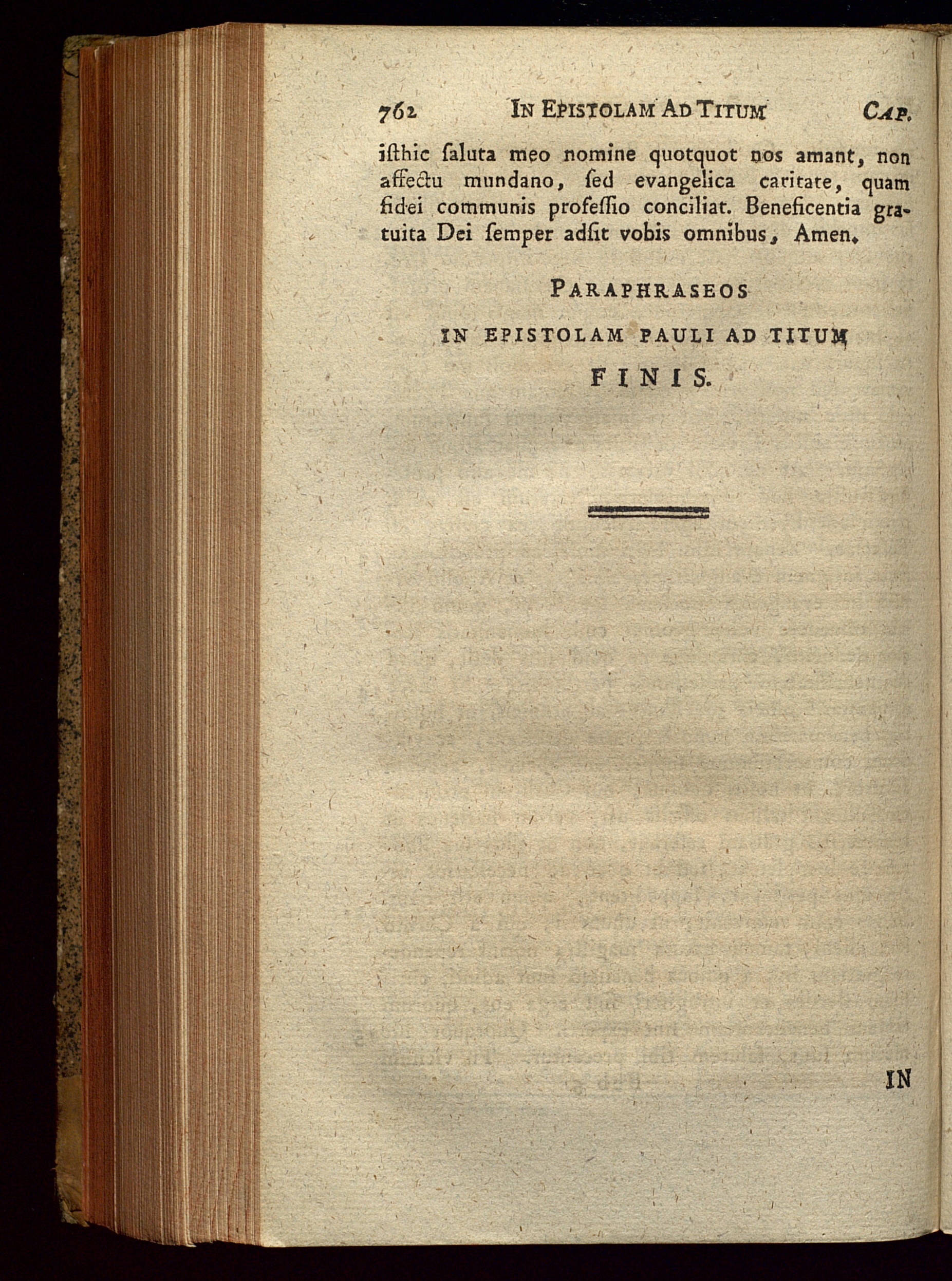 762 IN EPISTOLAM AD TITUM CAP.

isthic saluta meo nomine quotquot nos amant, non affectu mundano, sed evangelica caritate, quam fidei communis professio conciliat. Beneficentia gratuita Dei semper adsit vobis omnibus, Amen.

PARAPHRASEOS

IN EPISTOLAM PAULI AD TITUM

FINIS.

IN